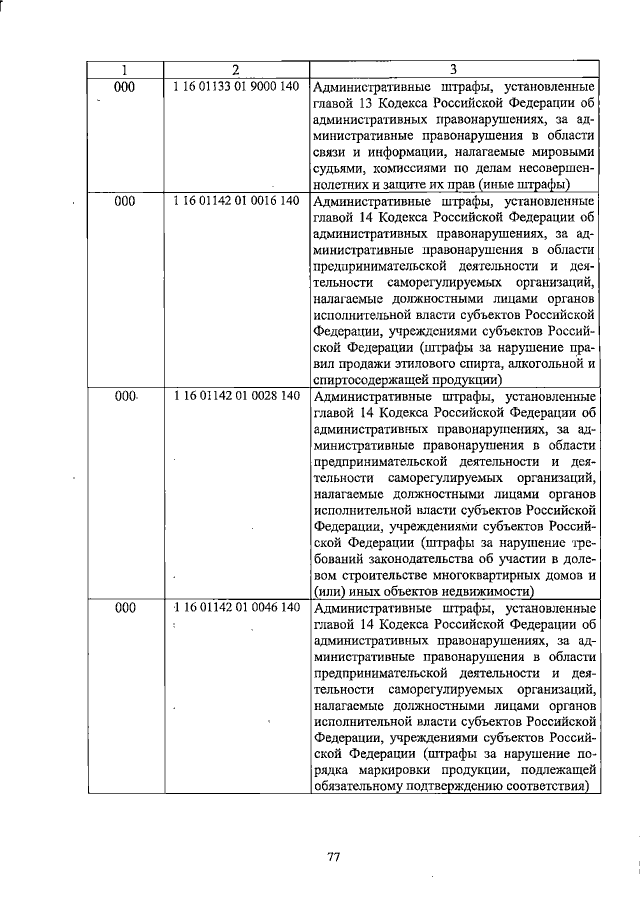 | 1 | 2 | 3 |
|---|---|---|
| 000 | 1 16 01133 01 9000 140 | Административные штрафы, установленные главой 13 Кодекса Российской Федерации об административных правонарушениях, за административные правонарушения в области связи и информации, налагаемые мировыми судьями, комиссиями по делам несовершеннолетних и защите их прав (иные штрафы) |
| 000 | 1 16 01142 01 0016 140 | Административные штрафы, установленные главой 14 Кодекса Российской Федерации об административных правонарушениях, за административные правонарушения в области предпринимательской деятельности и деятельности саморегулируемых организаций, налагаемые должностными лицами органов исполнительной власти субъектов Российской Федерации, учреждениями субъектов Российской Федерации (штрафы за нарушение правил продажи этилового спирта, алкогольной и спиртосодержащей продукции) |
| 000 | 1 16 01142 01 0028 140 | Административные штрафы, установленные главой 14 Кодекса Российской Федерации об административных правонарушениях, за административные правонарушения в области предпринимательской деятельности и деятельности саморегулируемых организаций, налагаемые должностными лицами органов исполнительной власти субъектов Российской Федерации, учреждениями субъектов Российской Федерации (штрафы за нарушение требований законодательства об участии в долевом строительстве многоквартирных домов и (или) иных объектов недвижимости) |
| 000 | 1 16 01142 01 0046 140 | Административные штрафы, установленные главой 14 Кодекса Российской Федерации об административных правонарушениях, за административные правонарушения в области предпринимательской деятельности и деятельности саморегулируемых организаций, налагаемые должностными лицами органов исполнительной власти субъектов Российской Федерации, учреждениями субъектов Российской Федерации (штрафы за нарушение порядка маркировки продукции, подлежащей обязательному подтверждению соответствия) |

77